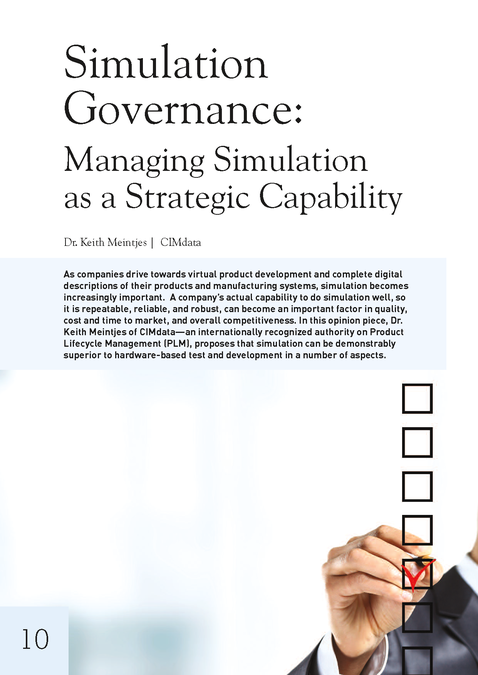 Simulation Governance:

Managing Simulation as a Strategic Capability

Dr. Keith Meintjes | CIMdata

As companies drive towards virtual product development and complete digital descriptions of their products and manufacturing systems, simulation becomes increasingly important. A company's actual capability to do simulation well, so it is repeatable, reliable, and robust, can become an important factor in quality, cost and time to market, and overall competitiveness. In this opinion piece, Dr. Keith Meintjes of CIMdata—an internationally recognized authority on Product Lifecycle Management (PLM), proposes that simulation can be demonstrably superior to hardware-based test and development in a number of aspects.

10